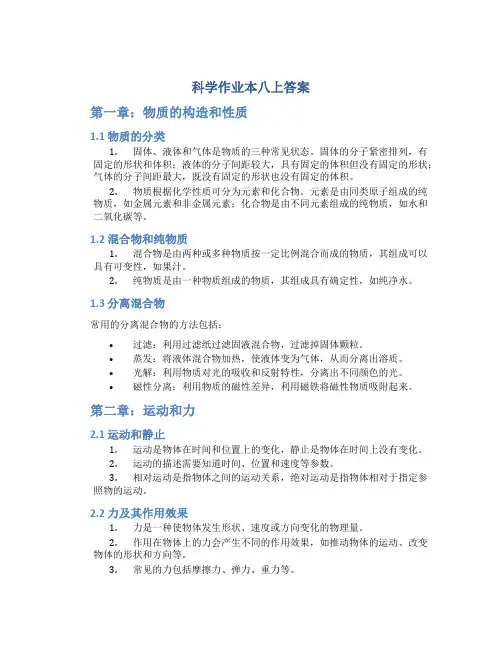 科学作业本八上答案

第一章：物质的构造和性质

1.1 物质的分类

1. 固体、液体和气体是物质的三种常见状态。固体的分子紧密排列，有固定的形状和体积；液体的分子间距较大，具有固定的体积但没有固定的形状；气体的分子间距最大，既没有固定的形状也没有固定的体积。

2. 物质根据化学性质可分为元素和化合物。元素是由同类原子组成的纯物质，如金属元素和非金属元素；化合物是由不同元素组成的纯物质，如水和二氧化碳等。

1.2 混合物和纯物质

1. 混合物是由两种或多种物质按一定比例混合而成的物质，其组成可以具有可变性，如果汁。

2. 纯物质是由一种物质组成的物质，其组成具有确定性，如纯净水。

1.3 分离混合物

常用的分离混合物的方法包括：

• 过滤：利用过滤纸过滤固液混合物，过滤掉固体颗粒。
• 蒸发：将液体混合物加热，使液体变为气体，从而分离出溶质。
• 光解：利用物质对光的吸收和反射特性，分离出不同颜色的光。
• 磁性分离：利用物质的磁性差异，利用磁铁将磁性物质吸附起来。

第二章：运动和力

2.1 运动和静止

1. 运动是物体在时间和位置上的变化，静止是物体在时间上没有变化。

2. 运动的描述需要知道时间、位置和速度等参数。

3. 相对运动是指物体之间的运动关系，绝对运动是指物体相对于指定参照物的运动。

2.2 力及其作用效果

1. 力是一种使物体发生形状、速度或方向变化的物理量。

2. 作用在物体上的力会产生不同的作用效果，如推动物体的运动、改变物体的形状和方向等。

3. 常见的力包括摩擦力、弹力、重力等。